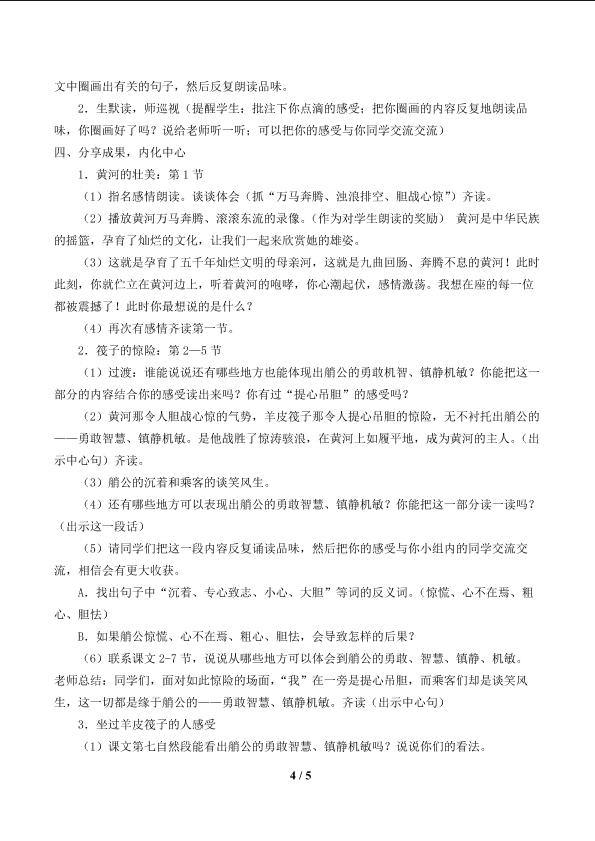 文中圈画出有关的句子，然后反复朗读品味。

2．生默读，师巡视（提醒学生：批注下你点滴的感受；把你圈画的内容反复地朗读品味，你圈画好了吗？说给老师听一听；可以把你的感受与你同学交流交流）

四、分享成果，内化中心

1．黄河的壮美：第1节

（1）指名感情朗读。谈谈体会（抓“万马奔腾、浊浪排空、胆战心惊”）齐读。

（2）播放黄河万马奔腾、滚滚东流的录像。（作为对学生朗读的奖励） 黄河是中华民族的摇篮，孕育了灿烂的文化，让我们一起来欣赏她的雄姿。

（3）这就是孕育了五千年灿烂文明的母亲河，这就是九曲回肠、奔腾不息的黄河！此时此刻，你就伫立在黄河边上，听着黄河的咆哮，你心潮起伏，感情激荡。我想在座的每一位都被震撼了！此时你最想说的是什么？

（4）再次有感情齐读第一节。

2．筏子的惊险：第2—5节

（1）过渡：谁能说说还有哪些地方也能体现出艄公的勇敢机智、镇静机敏？你能把这一部分的内容结合你的感受读出来吗？你有过“提心吊胆”的感受吗？

（2）黄河那令人胆战心惊的气势，羊皮筏子那令人提心吊胆的惊险，无不衬托出艄公的——勇敢智慧、镇静机敏。是他战胜了惊涛骇浪，在黄河上如履平地，成为黄河的主人。（出示中心句）齐读。

（3）艄公的沉着和乘客的谈笑风生。

（4）还有哪些地方可以表现出艄公的勇敢智慧、镇静机敏？你能把这一部分读一读吗？（出示这一段话）

（5）请同学们把这一段内容反复诵读品味，然后把你的感受与你小组内的同学交流交流，相信会有更大收获。

A．找出句子中“沉着、专心致志、小心、大胆”等词的反义词。（惊慌、心不在焉、粗心、胆怯）

B．如果艄公惊慌、心不在焉、粗心、胆怯，会导致怎样的后果？

（6）联系课文2-7节，说说从哪些地方可以体会到艄公的勇敢、智慧、镇静、机敏。

老师总结：同学们，面对如此惊险的场面，“我”在一旁是提心吊胆，而乘客们却是谈笑风生，这一切都是缘于艄公的——勇敢智慧、镇静机敏。齐读（出示中心句）

3．坐过羊皮筏子的人感受

（1）课文第七自然段能看出艄公的勇敢智慧、镇静机敏吗？说说你们的看法。

4 / 5